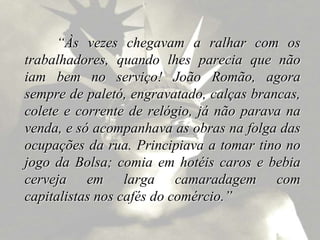 “Às vezes chegavam a ralhar com os trabalhadores, quando lhes parecia que não iam bem no serviço! João Romão, agora sempre de paletó, engravatado, calças brancas, colete e corrente de relógio, já não parava na venda, e só acompanhava as obras na folga das ocupações da rua. Principiava a tomar tino no jogo da Bolsa; comia em hotéis caros e bebia cerveja em larga camaradagem com capitalistas nos cafés do comércio.”